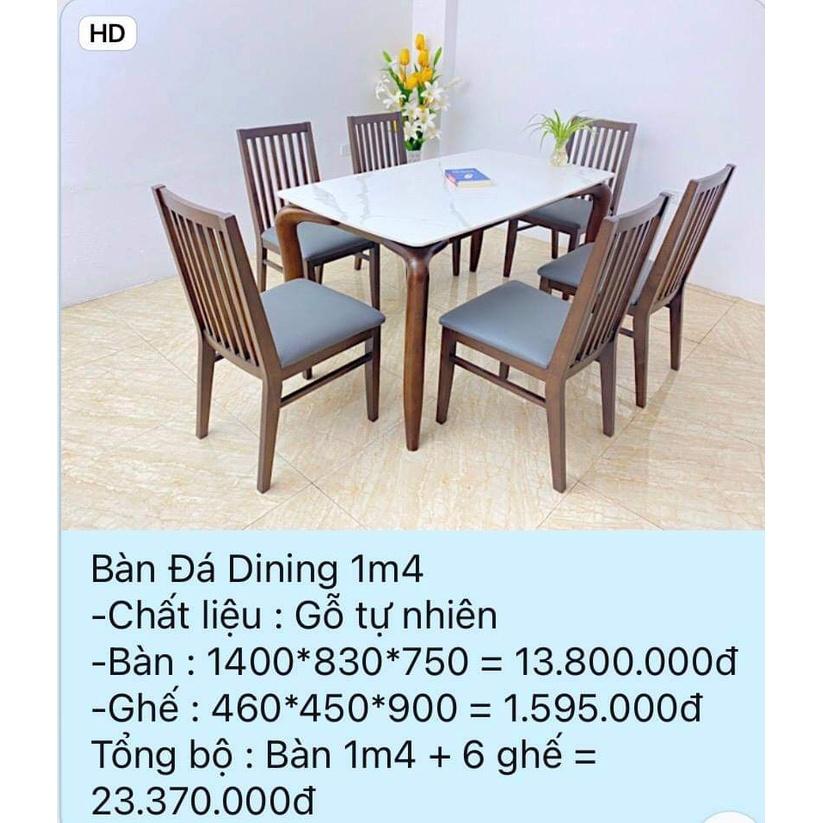 HD

Bàn Đá Dining 1m4
-Chất liệu : Gỗ tự nhiên
-Bàn : 1400*830*750 = 13.800.000đ
-Ghế : 460*450*900 = 1.595.000đ
Tổng bộ : Bàn 1m4 + 6 ghế = 23.370.000đ